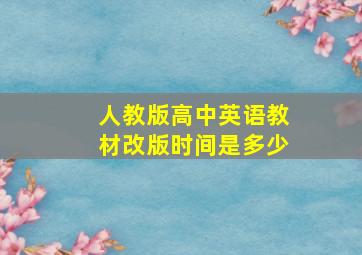 人教版高中英语教材改版时间是多少